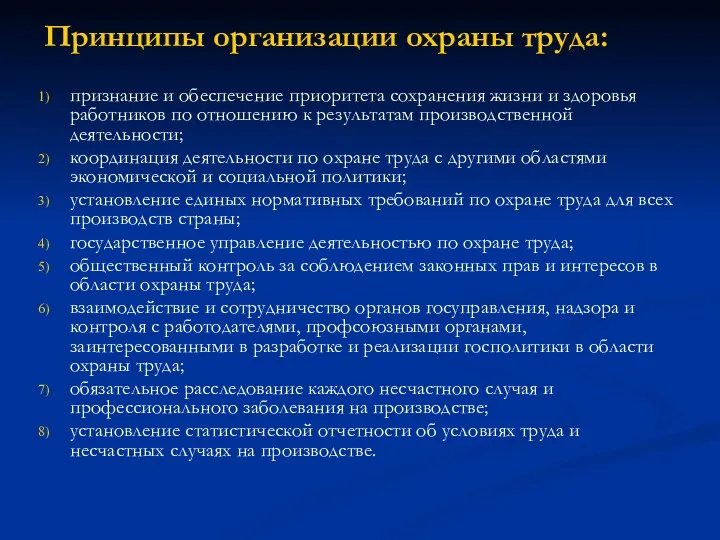 Принципы организации охраны труда:

1) признание и обеспечение приоритета сохранения жизни и здоровья работников по отношению к результатам производственной деятельности;
2) координация деятельности по охране труда с другими областями экономической и социальной политики;
3) установление единых нормативных требований по охране труда для всех производств страны;
4) государственное управление деятельностью по охране труда;
5) общественный контроль за соблюдением законных прав и интересов в области охраны труда;
6) взаимодействие и сотрудничество органов госуправления, надзора и контроля с работодателями, профсоюзными органами, заинтересованными в разработке и реализации госполитики в области охраны труда;
7) обязательное расследование каждого несчастного случая и профессионального заболевания на производстве;
8) установление статистической отчетности об условиях труда и несчастных случаях на производстве.